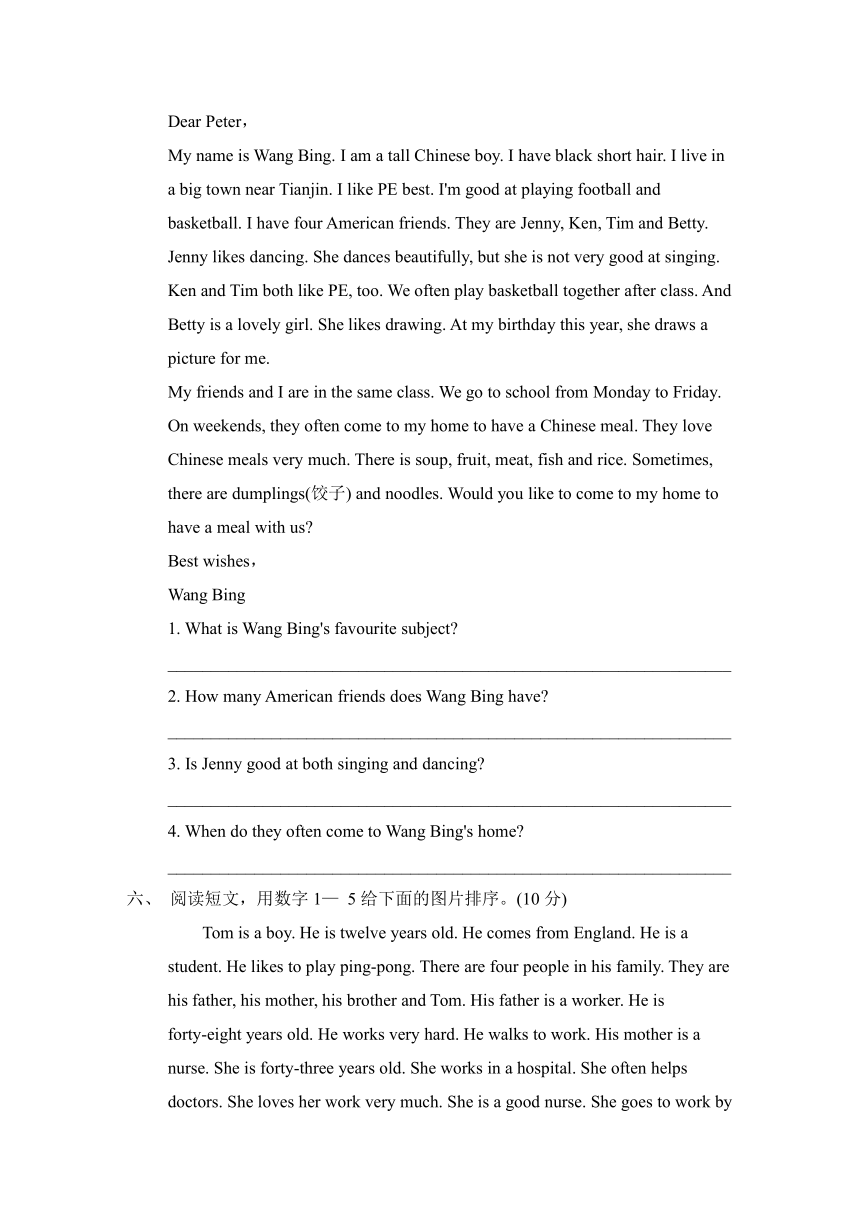 Dear Peter，

My name is Wang Bing. I am a tall Chinese boy. I have black short hair. I live in a big town near Tianjin. I like PE best. I'm good at playing football and basketball. I have four American friends. They are Jenny, Ken, Tim and Betty. Jenny likes dancing. She dances beautifully, but she is not very good at singing. Ken and Tim both like PE, too. We often play basketball together after class. And Betty is a lovely girl. She likes drawing. At my birthday this year, she draws a picture for me.

My friends and I are in the same class. We go to school from Monday to Friday. On weekends, they often come to my home to have a Chinese meal. They love Chinese meals very much. There is soup, fruit, meat, fish and rice. Sometimes, there are dumplings(饺子) and noodles. Would you like to come to my home to have a meal with us?

Best wishes，

Wang Bing

1. What is Wang Bing's favourite subject?

________________________________________________________________

2. How many American friends does Wang Bing have?

________________________________________________________________

3. Is Jenny good at both singing and dancing?

________________________________________________________________

4. When do they often come to Wang Bing's home?

________________________________________________________________

六、 阅读短文，用数字 1— 5 给下面的图片排序。(10 分)

Tom is a boy. He is twelve years old. He comes from England. He is a student. He likes to play ping-pong. There are four people in his family. They are his father, his mother, his brother and Tom. His father is a worker. He is forty-eight years old. He works very hard. He walks to work. His mother is a nurse. She is forty-three years old. She works in a hospital. She often helps doctors. She loves her work very much. She is a good nurse. She goes to work by